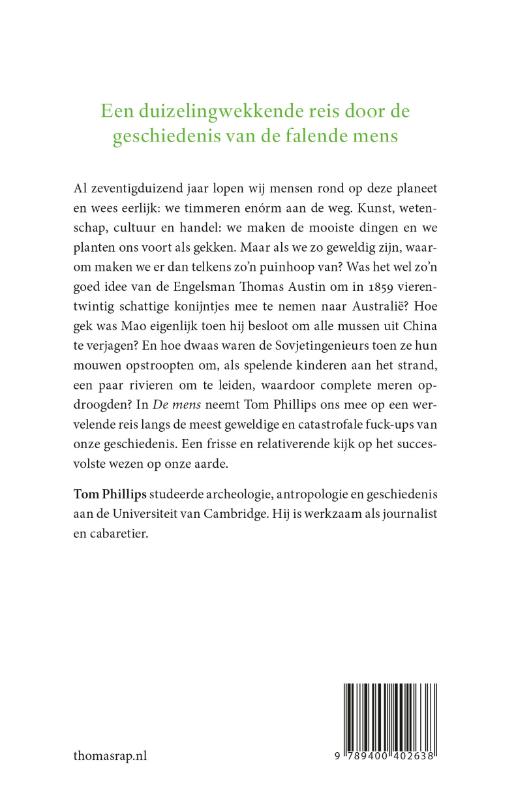 Een duizelingwekkende reis door de geschiedenis van de falende mens

Al zeventigduizend jaar lopen wij mensen rond op deze planeet en wees eerlijk: we timmeren enórm aan de weg. Kunst, wetenschap, cultuur en handel: we maken de mooiste dingen en we planten ons voort als gekken. Maar als we zo geweldig zijn, waarom maken we er dan telkens zo'n puinhoop van? Was het wel zo'n goed idee van de Engelsman Thomas Austin om in 1859 vierentwintig schattige konijntjes mee te nemen naar Australië? Hoe gek was Mao eigenlijk toen hij besloot om alle mussen uit China te verjagen? En hoe dwaas waren de Sovjetingenieurs toen ze hun mouwen opstroopten om, als spelende kinderen aan het strand, een paar rivieren om te leiden, waardoor complete meren opdroogden? In De mens neemt Tom Phillips ons mee op een wervelende reis langs de meest geweldige en catastrofale fuck-ups van onze geschiedenis. Een frisse en relativerende kijk op het succesvolste wezen op onze aarde.

Tom Phillips studeerde archeologie, antropologie en geschiedenis aan de Universiteit van Cambridge. Hij is werkzaam als journalist en cabaretier.

thomasrap.nl

9 789400 402638